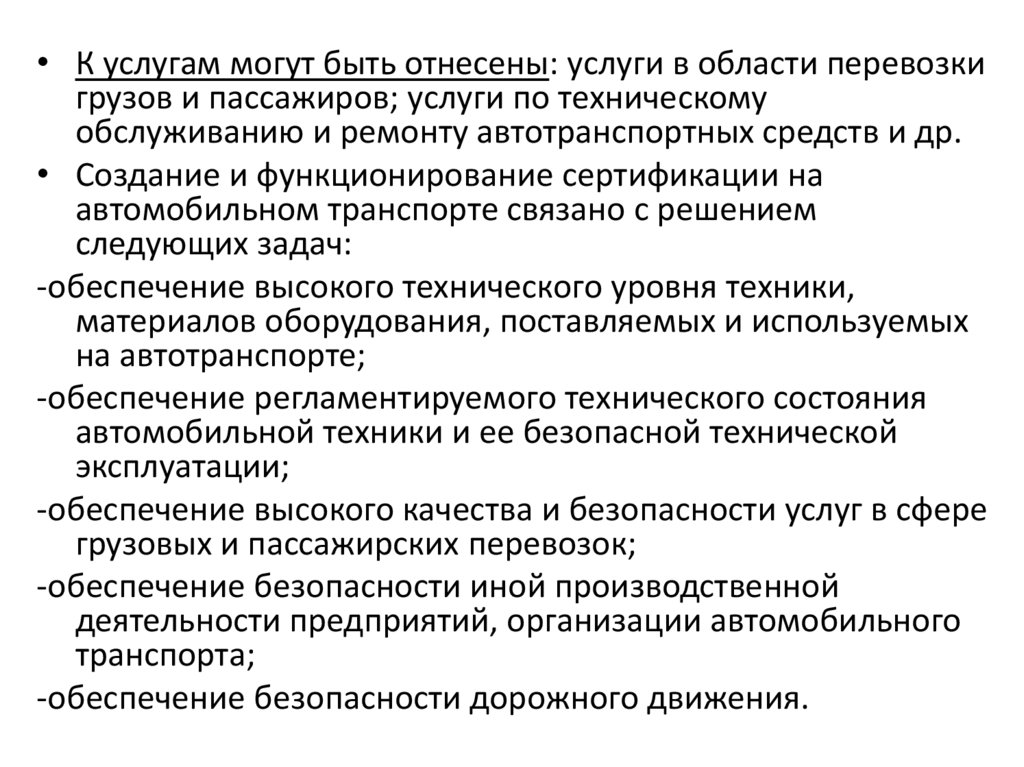 • К услугам могут быть отнесены: услуги в области перевозки грузов и пассажиров; услуги по техническому обслуживанию и ремонту автотранспортных средств и др.
• Создание и функционирование сертификации на автомобильном транспорте связано с решением следующих задач:
-обеспечение высокого технического уровня техники, материалов оборудования, поставляемых и используемых на автотранспорте;
-обеспечение регламентируемого технического состояния автомобильной техники и ее безопасной технической эксплуатации;
-обеспечение высокого качества и безопасности услуг в сфере грузовых и пассажирских перевозок;
-обеспечение безопасности иной производственной деятельности предприятий, организации автомобильного транспорта;
-обеспечение безопасности дорожного движения.